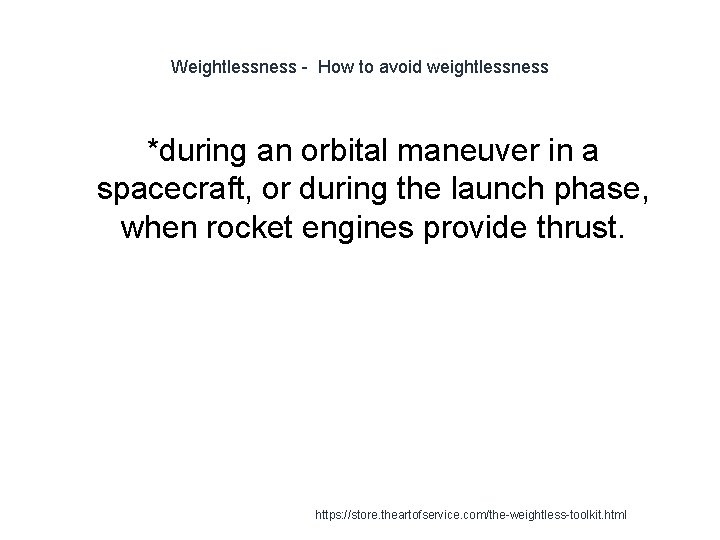 Weightlessness - How to avoid weightlessness

*during an orbital maneuver in a spacecraft, or during the launch phase, when rocket engines provide thrust.

https://store.theartofservice.com/the-weightless-toolkit.html